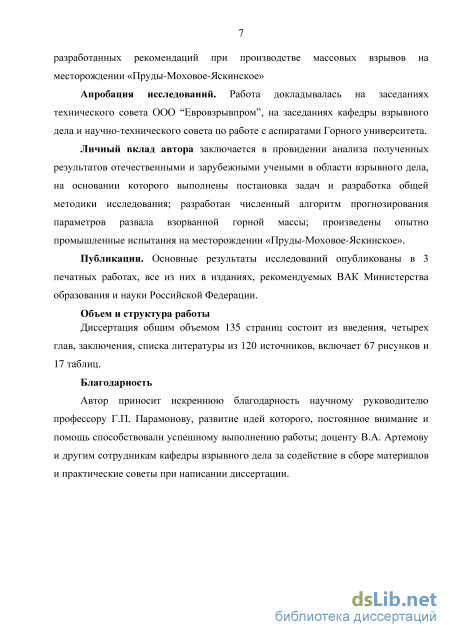 7

разработанных рекомендаций при производстве массовых взрывов на месторождении «Пруды-Моховое-Яскинское»

**Апробация исследований.** Работа докладывалась на заседаниях технического совета ООО "Евровзрывпром", на заседаниях кафедры взрывного дела и научно-технического совета по работе с аспиратами Горного университета.

**Личный вклад автора** заключается в провидении анализа полученных результатов отечественными и зарубежными учеными в области взрывного дела, на основании которого выполнены постановка задач и разработка общей методики исследования; разработан численный алгоритм прогнозирования параметров развала взорванной горной массы; произведены опытно промышленные испытания на месторождении «Пруды-Моховое-Яскинское».

**Публикации.** Основные результаты исследований опубликованы в 3 печатных работах, все из них в изданиях, рекомендуемых ВАК Министерства образования и науки Российской Федерации.

**Объем и структура работы**

Диссертация общим объемом 135 страниц состоит из введения, четырех глав, заключения, списка литературы из 120 источников, включает 67 рисунков и 17 таблиц.

**Благодарность**

Автор приносит искреннюю благодарность научному руководителю профессору Г.П. Парамонову, развитие идей которого, постоянное внимание и помощь способствовали успешному выполнению работы; доценту В.А. Артемову и другим сотрудникам кафедры взрывного дела за содействие в сборе материалов и практические советы при написании диссертации.

dsLib.net
библиотека диссертаций